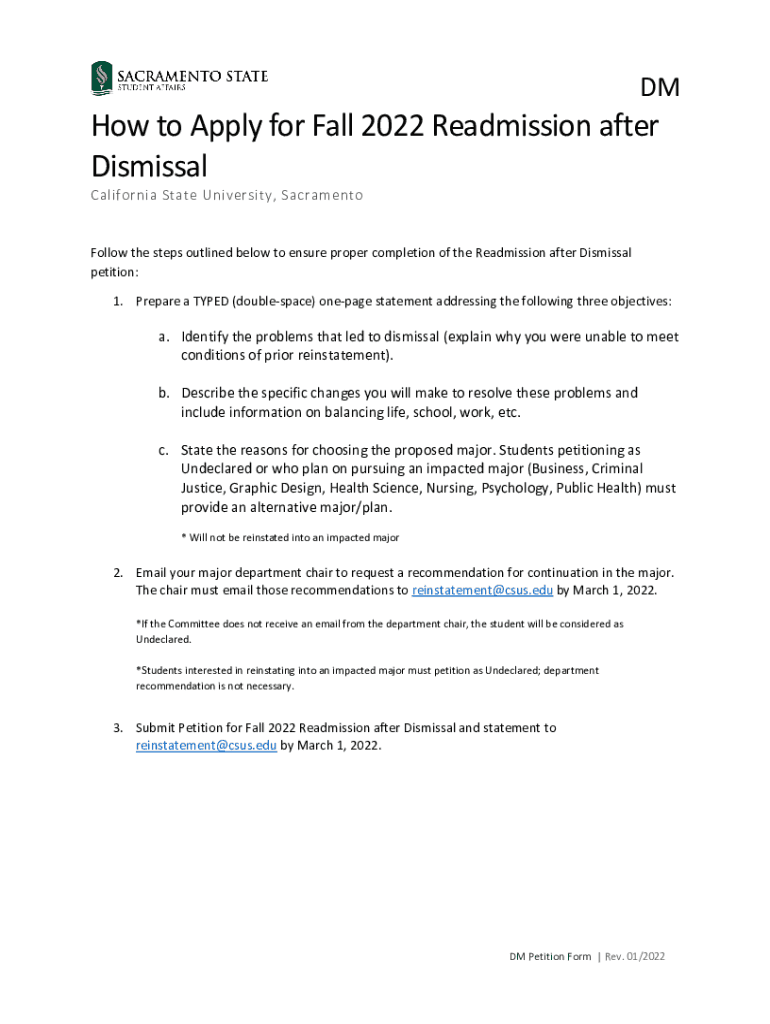 SACRAMENTO STATE
STUDENT AFFAIRS

DM

How to Apply for Fall 2022 Readmission after Dismissal

California State University, Sacramento

Follow the steps outlined below to ensure proper completion of the Readmission after Dismissal petition:

1. Prepare a TYPED (double-space) one-page statement addressing the following three objectives:

a. Identify the problems that led to dismissal (explain why you were unable to meet conditions of prior reinstatement).

b. Describe the specific changes you will make to resolve these problems and include information on balancing life, school, work, etc.

c. State the reasons for choosing the proposed major. Students petitioning as Undeclared or who plan on pursuing an impacted major (Business, Criminal Justice, Graphic Design, Health Science, Nursing, Psychology, Public Health) must provide an alternative major/plan.

* Will not be reinstated into an impacted major

2. Email your major department chair to request a recommendation for continuation in the major. The chair must email those recommendations to reinstatement@csus.edu by March 1, 2022.

*If the Committee does not receive an email from the department chair, the student will be considered as Undeclared.

*Students interested in reinstating into an impacted major must petition as Undeclared; department recommendation is not necessary.

3. Submit Petition for Fall 2022 Readmission after Dismissal and statement to reinstatement@csus.edu by March 1, 2022.

DM Petition Form | Rev. 01/2022